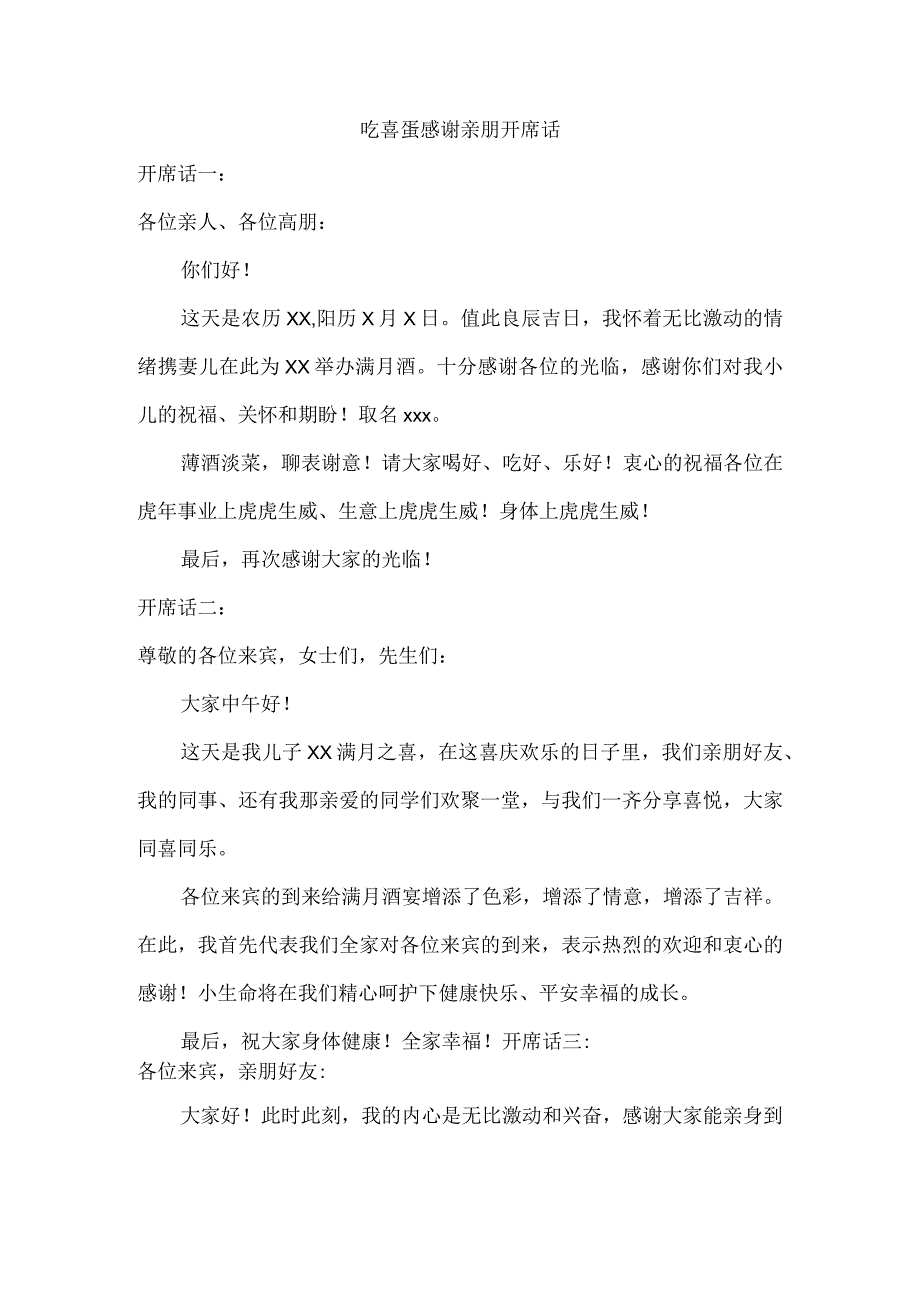 吃喜蛋感谢亲朋开席话

开席话一：

各位亲人、各位高朋：

你们好！

这天是农历XX,阳历X月X日。值此良辰吉日，我怀着无比激动的情绪携妻儿在此为XX举办满月酒。十分感谢各位的光临，感谢你们对我小儿的祝福、关怀和期盼！取名xxx。

薄酒淡菜，聊表谢意！请大家喝好、吃好、乐好！衷心的祝福各位在虎年事业上虎虎生威、生意上虎虎生威！身体上虎虎生威！

最后，再次感谢大家的光临！

开席话二：

尊敬的各位来宾，女士们，先生们：

大家中午好！

这天是我儿子XX满月之喜，在这喜庆欢乐的日子里，我们亲朋好友、我的同事、还有我那亲爱的同学们欢聚一堂，与我们一齐分享喜悦，大家同喜同乐。

各位来宾的到来给满月酒宴增添了色彩，增添了情意，增添了吉祥。在此，我首先代表我们全家对各位来宾的到来，表示热烈的欢迎和衷心的感谢！小生命将在我们精心呵护下健康快乐、平安幸福的成长。

最后，祝大家身体健康！全家幸福！开席话三:

各位来宾，亲朋好友:

大家好！此时此刻，我的内心是无比激动和兴奋，感谢大家能亲身到